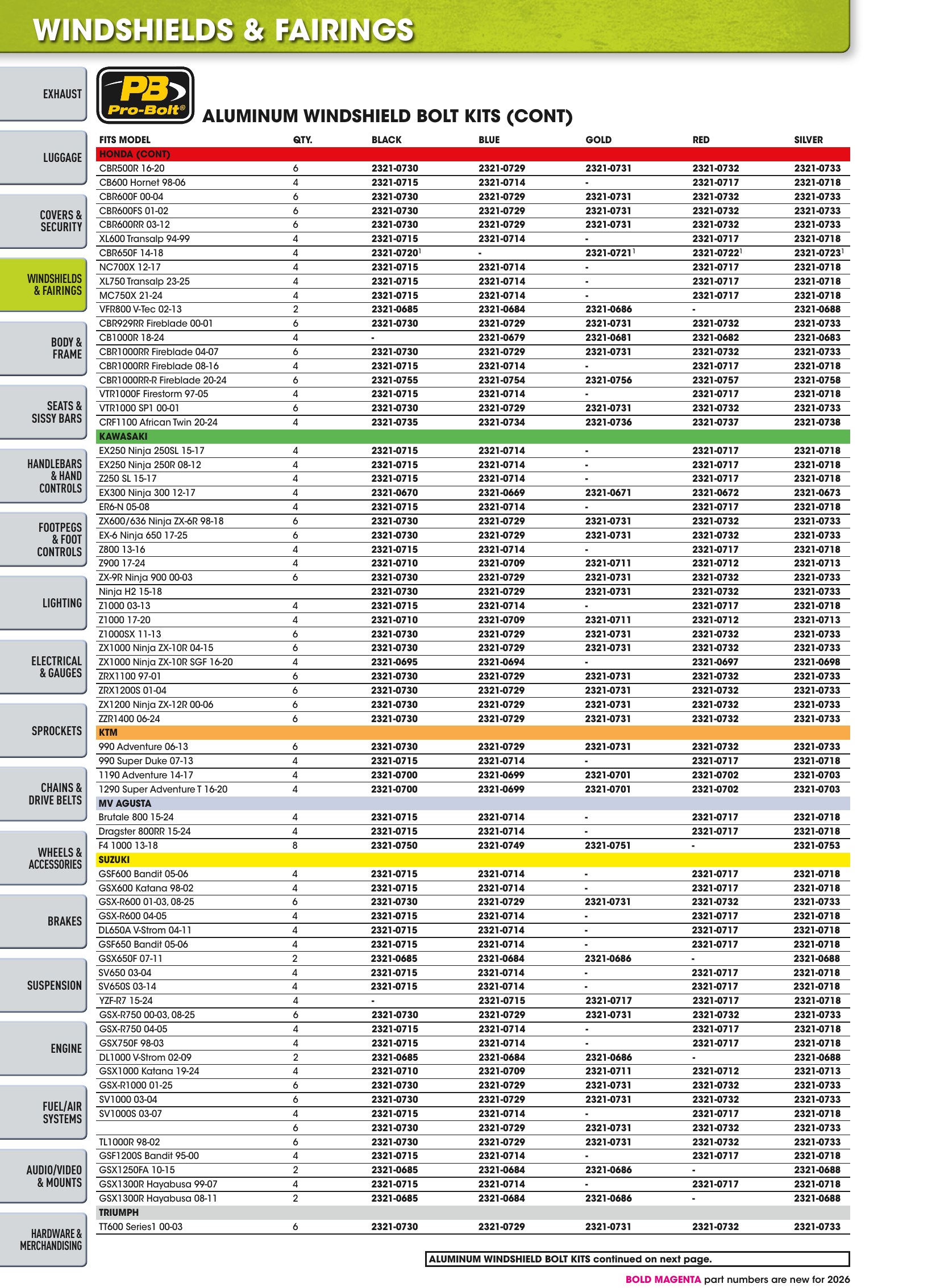 WINDSHIELDS & FAIRINGS

EXHAUST

LUGGAGE

COVERS & SECURITY

WINDSHIELDS & FAIRINGS

BODY & FRAME

SEATS & SISSY BARS

HANDLEBARS & HAND CONTROLS

FOOTPEGS & FOOT CONTROLS

LIGHTING

ELECTRICAL & GAUGES

SPROCKETS

CHAINS & DRIVE BELTS

WHEELS & ACCESSORIES

BRAKES

SUSPENSION

ENGINE

FUEL/AIR SYSTEMS

AUDIO/VIDEO & MOUNTS

HARDWARE & MERCHANDISING

PB Pro-Bolt®

ALUMINUM WINDSHIELD BOLT KITS (CONT)

| FITS MODEL | QTY. | BLACK | BLUE | GOLD | RED | SILVER |
|---|---|---|---|---|---|---|
| HONDA (CONT) | | | | | | |
| CBR500R 16-20 | 6 | 2321-0730 | 2321-0729 | 2321-0731 | 2321-0732 | 2321-0733 |
| CB600 Hornet 98-06 | 4 | 2321-0715 | 2321-0714 | - | 2321-0717 | 2321-0718 |
| CBR600F 00-04 | 6 | 2321-0730 | 2321-0729 | 2321-0731 | 2321-0732 | 2321-0733 |
| CBR600FS 01-02 | 6 | 2321-0730 | 2321-0729 | 2321-0731 | 2321-0732 | 2321-0733 |
| CBR600RR 03-12 | 6 | 2321-0730 | 2321-0729 | 2321-0731 | 2321-0732 | 2321-0733 |
| XL600 Transalp 94-99 | 4 | 2321-0715 | 2321-0714 | - | 2321-0717 | 2321-0718 |
| CBR650F 14-18 | 4 | 2321-0720$^{1}$ | - | 2321-0721$^{1}$ | 2321-0722$^{1}$ | 2321-0723$^{1}$ |
| NC700X 12-17 | 4 | 2321-0715 | 2321-0714 | - | 2321-0717 | 2321-0718 |
| XL750 Transalp 23-25 | 4 | 2321-0715 | 2321-0714 | - | 2321-0717 | 2321-0718 |
| MC750X 21-24 | 4 | 2321-0715 | 2321-0714 | - | 2321-0717 | 2321-0718 |
| VFR800 V-Tec 02-13 | 2 | 2321-0685 | 2321-0684 | 2321-0686 | - | 2321-0688 |
| CBR929RR Fireblade 00-01 | 6 | 2321-0730 | 2321-0729 | 2321-0731 | 2321-0732 | 2321-0733 |
| CB1000R 18-24 | 4 | - | 2321-0679 | 2321-0681 | 2321-0682 | 2321-0683 |
| CBR1000RR Fireblade 04-07 | 6 | 2321-0730 | 2321-0729 | 2321-0731 | 2321-0732 | 2321-0733 |
| CBR1000RR Fireblade 08-16 | 4 | 2321-0715 | 2321-0714 | - | 2321-0717 | 2321-0718 |
| CBR1000RR-R Fireblade 20-24 | 6 | 2321-0755 | 2321-0754 | 2321-0756 | 2321-0757 | 2321-0758 |
| VTR1000F Firestorm 97-05 | 4 | 2321-0715 | 2321-0714 | - | 2321-0717 | 2321-0718 |
| VTR1000 SP1 00-01 | 6 | 2321-0730 | 2321-0729 | 2321-0731 | 2321-0732 | 2321-0733 |
| CRF1100 African Twin 20-24 | 4 | 2321-0735 | 2321-0734 | 2321-0736 | 2321-0737 | 2321-0738 |
| KAWASAKI | | | | | | |
| EX250 Ninja 250SL 15-17 | 4 | 2321-0715 | 2321-0714 | - | 2321-0717 | 2321-0718 |
| EX250 Ninja 250R 08-12 | 4 | 2321-0715 | 2321-0714 | - | 2321-0717 | 2321-0718 |
| Z250 SL 15-17 | 4 | 2321-0715 | 2321-0714 | - | 2321-0717 | 2321-0718 |
| EX300 Ninja 300 12-17 | 4 | 2321-0670 | 2321-0669 | 2321-0671 | 2321-0672 | 2321-0673 |
| ER6-N 05-08 | 4 | 2321-0715 | 2321-0714 | - | 2321-0717 | 2321-0718 |
| ZX600/636 Ninja ZX-6R 98-18 | 6 | 2321-0730 | 2321-0729 | 2321-0731 | 2321-0732 | 2321-0733 |
| EX-6 Ninja 650 17-25 | 6 | 2321-0730 | 2321-0729 | 2321-0731 | 2321-0732 | 2321-0733 |
| Z800 13-16 | 4 | 2321-0715 | 2321-0714 | - | 2321-0717 | 2321-0718 |
| Z900 17-24 | 4 | 2321-0710 | 2321-0709 | 2321-0711 | 2321-0712 | 2321-0713 |
| ZX-9R Ninja 900 00-03 | 6 | 2321-0730 | 2321-0729 | 2321-0731 | 2321-0732 | 2321-0733 |
| Ninja H2 15-18 | | 2321-0730 | 2321-0729 | 2321-0731 | 2321-0732 | 2321-0733 |
| Z1000 03-13 | 4 | 2321-0715 | 2321-0714 | - | 2321-0717 | 2321-0718 |
| Z1000 17-20 | 4 | 2321-0710 | 2321-0709 | 2321-0711 | 2321-0712 | 2321-0713 |
| Z1000SX 11-13 | 6 | 2321-0730 | 2321-0729 | 2321-0731 | 2321-0732 | 2321-0733 |
| ZX1000 Ninja ZX-10R 04-15 | 6 | 2321-0730 | 2321-0729 | 2321-0731 | 2321-0732 | 2321-0733 |
| ZX1000 Ninja ZX-10R SGF 16-20 | 4 | 2321-0695 | 2321-0694 | - | 2321-0697 | 2321-0698 |
| ZRX1100 97-01 | 6 | 2321-0730 | 2321-0729 | 2321-0731 | 2321-0732 | 2321-0733 |
| ZRX1200S 01-04 | 6 | 2321-0730 | 2321-0729 | 2321-0731 | 2321-0732 | 2321-0733 |
| ZX1200 Ninja ZX-12R 00-06 | 6 | 2321-0730 | 2321-0729 | 2321-0731 | 2321-0732 | 2321-0733 |
| ZZR1400 06-24 | 6 | 2321-0730 | 2321-0729 | 2321-0731 | 2321-0732 | 2321-0733 |
| KTM | | | | | | |
| 990 Adventure 06-13 | 6 | 2321-0730 | 2321-0729 | 2321-0731 | 2321-0732 | 2321-0733 |
| 990 Super Duke 07-13 | 4 | 2321-0715 | 2321-0714 | - | 2321-0717 | 2321-0718 |
| 1190 Adventure 14-17 | 4 | 2321-0700 | 2321-0699 | 2321-0701 | 2321-0702 | 2321-0703 |
| 1290 Super Adventure T 16-20 | 4 | 2321-0700 | 2321-0699 | 2321-0701 | 2321-0702 | 2321-0703 |
| MV AGUSTA | | | | | | |
| Brutale 800 15-24 | 4 | 2321-0715 | 2321-0714 | - | 2321-0717 | 2321-0718 |
| Dragster 800RR 15-24 | 4 | 2321-0715 | 2321-0714 | - | 2321-0717 | 2321-0718 |
| F4 1000 13-18 | 8 | 2321-0750 | 2321-0749 | 2321-0751 | - | 2321-0753 |
| SUZUKI | | | | | | |
| GSF600 Bandit 05-06 | 4 | 2321-0715 | 2321-0714 | - | 2321-0717 | 2321-0718 |
| GSX600 Katana 98-02 | 4 | 2321-0715 | 2321-0714 | - | 2321-0717 | 2321-0718 |
| GSX-R600 01-03, 08-25 | 6 | 2321-0730 | 2321-0729 | 2321-0731 | 2321-0732 | 2321-0733 |
| GSX-R600 04-05 | 4 | 2321-0715 | 2321-0714 | - | 2321-0717 | 2321-0718 |
| DL650A V-Strom 04-11 | 4 | 2321-0715 | 2321-0714 | - | 2321-0717 | 2321-0718 |
| GSF650 Bandit 05-06 | 4 | 2321-0715 | 2321-0714 | - | 2321-0717 | 2321-0718 |
| GSX650F 07-11 | 2 | 2321-0685 | 2321-0684 | 2321-0686 | - | 2321-0688 |
| SV650 03-04 | 4 | 2321-0715 | 2321-0714 | - | 2321-0717 | 2321-0718 |
| SV650S 03-14 | 4 | 2321-0715 | 2321-0714 | - | 2321-0717 | 2321-0718 |
| YZF-R7 15-24 | 4 | - | 2321-0715 | 2321-0717 | 2321-0717 | 2321-0718 |
| GSX-R750 00-03, 08-25 | 6 | 2321-0730 | 2321-0729 | 2321-0731 | 2321-0732 | 2321-0733 |
| GSX-R750 04-05 | 4 | 2321-0715 | 2321-0714 | - | 2321-0717 | 2321-0718 |
| GSX750F 98-03 | 4 | 2321-0715 | 2321-0714 | - | 2321-0717 | 2321-0718 |
| DL1000 V-Strom 02-09 | 2 | 2321-0685 | 2321-0684 | 2321-0686 | - | 2321-0688 |
| GSX1000 Katana 19-24 | 4 | 2321-0710 | 2321-0709 | 2321-0711 | 2321-0712 | 2321-0713 |
| GSX-R1000 01-25 | 6 | 2321-0730 | 2321-0729 | 2321-0731 | 2321-0732 | 2321-0733 |
| SV1000 03-04 | 6 | 2321-0730 | 2321-0729 | 2321-0731 | 2321-0732 | 2321-0733 |
| SV1000S 03-07 | 4 | 2321-0715 | 2321-0714 | - | 2321-0717 | 2321-0718 |
| | 6 | 2321-0730 | 2321-0729 | 2321-0731 | 2321-0732 | 2321-0733 |
| TL1000R 98-02 | 6 | 2321-0730 | 2321-0729 | 2321-0731 | 2321-0732 | 2321-0733 |
| GSF1200S Bandit 95-00 | 4 | 2321-0715 | 2321-0714 | - | 2321-0717 | 2321-0718 |
| GSX1250FA 10-15 | 2 | 2321-0685 | 2321-0684 | 2321-0686 | - | 2321-0688 |
| GSX1300R Hayabusa 99-07 | 4 | 2321-0715 | 2321-0714 | - | 2321-0717 | 2321-0718 |
| GSX1300R Hayabusa 08-11 | 2 | 2321-0685 | 2321-0684 | 2321-0686 | - | 2321-0688 |
| TRIUMPH | | | | | | |
| TT600 Series1 00-03 | 6 | 2321-0730 | 2321-0729 | 2321-0731 | 2321-0732 | 2321-0733 |

ALUMINUM WINDSHIELD BOLT KITS continued on next page.

BOLD MAGENTA part numbers are new for 2026